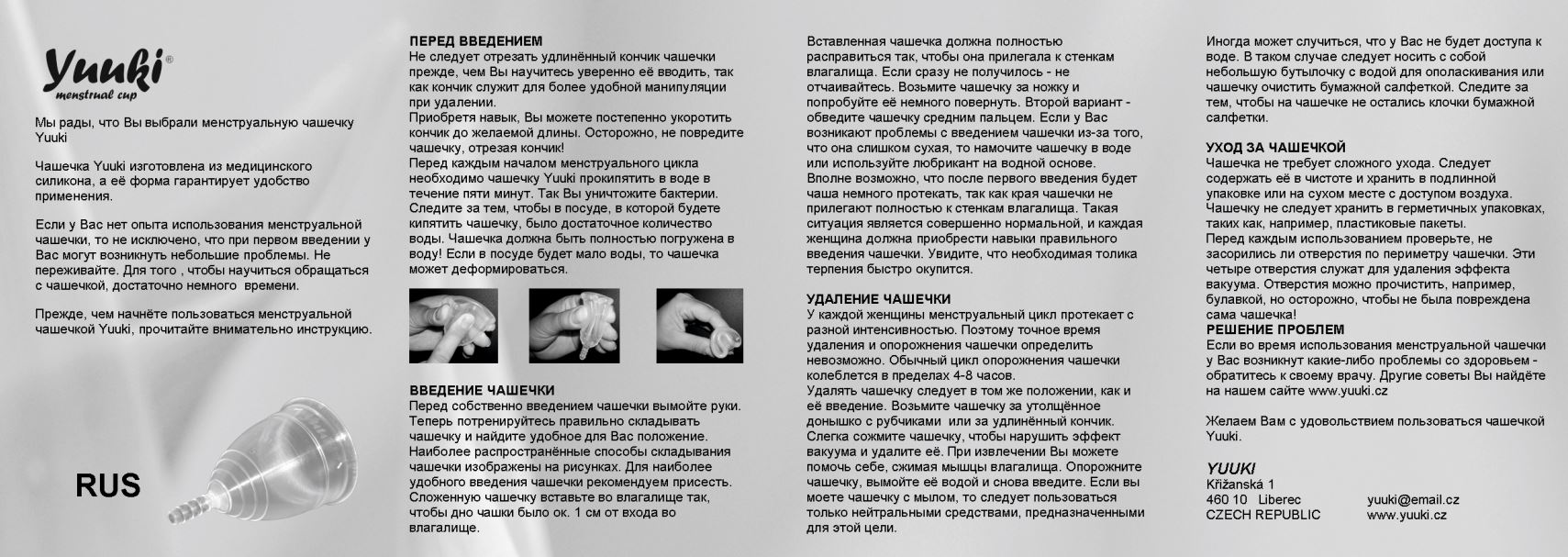 Yuuki®
menstrual cup

Мы рады, что Вы выбрали менструальную чашечку Yuuki

Чашечка Yuuki изготовлена из медицинского силикона, а её форма гарантирует удобство применения.

Если у Вас нет опыта использования менструальной чашечки, то не исключено, что при первом введении у Вас могут возникнуть небольшие проблемы. Не переживайте. Для того , чтобы научиться обращаться с чашечкой, достаточно немного времени.

Прежде, чем начнёте пользоваться менструальной чашечкой Yuuki, прочитайте внимательно инструкцию.

RUS

ПЕРЕД ВВЕДЕНИЕМ
Не следует отрезать удлинённый кончик чашечки прежде, чем Вы научитесь уверенно её вводить, так как кончик служит для более удобной манипуляции при удалении.
Приобретя навык, Вы можете постепенно укоротить кончик до желаемой длины. Осторожно, не повредите чашечку, отрезая кончик!
Перед каждым началом менструального цикла необходимо чашечку Yuuki прокипятить в воде в течение пяти минут. Так Вы уничтожите бактерии. Следите за тем, чтобы в посуде, в которой будете кипятить чашечку, было достаточное количество воды. Чашечка должна быть полностью погружена в воду! Если в посуде будет мало воды, то чашечка может деформироваться.

ВВЕДЕНИЕ ЧАШЕЧКИ
Перед собственно введением чашечки вымойте руки. Теперь потренируйтесь правильно складывать чашечку и найдите удобное для Вас положение. Наиболее распространённые способы складывания чашечки изображены на рисунках. Для наиболее удобного введения чашечки рекомендуем присесть. Сложенную чашечку вставьте во влагалище так, чтобы дно чашки было ок. 1 см от входа во влагалище.

Вставленная чашечка должна полностью расправиться так, чтобы она прилегала к стенкам влагалища. Если сразу не получилось - не отчаивайтесь. Возьмите чашечку за ножку и попробуйте её немного повернуть. Второй вариант - обведите чашечку средним пальцем. Если у Вас возникают проблемы с введением чашечки из-за того, что она слишком сухая, то намочите чашечку в воде или используйте любрикант на водной основе.
Вполне возможно, что после первого введения будет чаша немного протекать, так как края чашечки не прилегают полностью к стенкам влагалища. Такая ситуация является совершенно нормальной, и каждая женщина должна приобрести навыки правильного введения чашечки. Увидите, что необходимая толика терпения быстро окупится.

УДАЛЕНИЕ ЧАШЕЧКИ
У каждой женщины менструальный цикл протекает с разной интенсивностью. Поэтому точное время удаления и опорожнения чашечки определить невозможно. Обычный цикл опорожнения чашечки колеблется в пределах 4-8 часов.
Удалять чашечку следует в том же положении, как и её введение. Возьмите чашечку за утолщённое донышко с рубчиками или за удлинённый кончик. Слегка сожмите чашечку, чтобы нарушить эффект вакуума и удалите её. При извлечении Вы можете помочь себе, сжимая мышцы влагалища. Опорожните чашечку, вымойте её водой и снова введите. Если вы моете чашечку с мылом, то следует пользоваться только нейтральными средствами, предназначенными для этой цели.

Иногда может случиться, что у Вас не будет доступа к воде. В таком случае следует носить с собой небольшую бутылочку с водой для ополаскивания или чашечку очистить бумажной салфеткой. Следите за тем, чтобы на чашечке не остались клочки бумажной салфетки.

УХОД ЗА ЧАШЕЧКОЙ
Чашечка не требует сложного ухода. Следует содержать её в чистоте и хранить в подлинной упаковке или на сухом месте с доступом воздуха. Чашечку не следует хранить в герметичных упаковках, таких как, например, пластиковые пакеты.
Перед каждым использованием проверьте, не засорились ли отверстия по периметру чашечки. Эти четыре отверстия служат для удаления эффекта вакуума. Отверстия можно прочистить, например, булавкой, но осторожно, чтобы не была повреждена сама чашечка!
РЕШЕНИЕ ПРОБЛЕМ
Если во время использования менструальной чашечки у Вас возникнут какие-либо проблемы со здоровьем - обратитесь к своему врачу. Другие советы Вы найдёте на нашем сайте www.yuuki.cz

Желаем Вам с удовольствием пользоваться чашечкой Yuuki.

YUUKI
Křižanská 1
460 10 Liberec
CZECH REPUBLIC

yuuki@email.cz
www.yuuki.cz